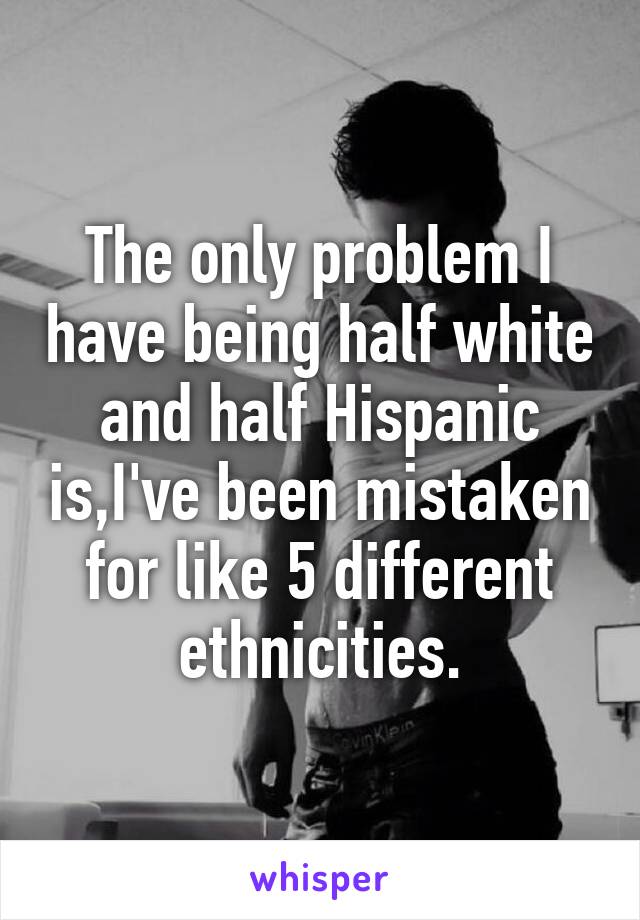 The only problem I have being half white and half Hispanic is,I've been mistaken for like 5 different ethnicities.

Calvin Klein

whisper